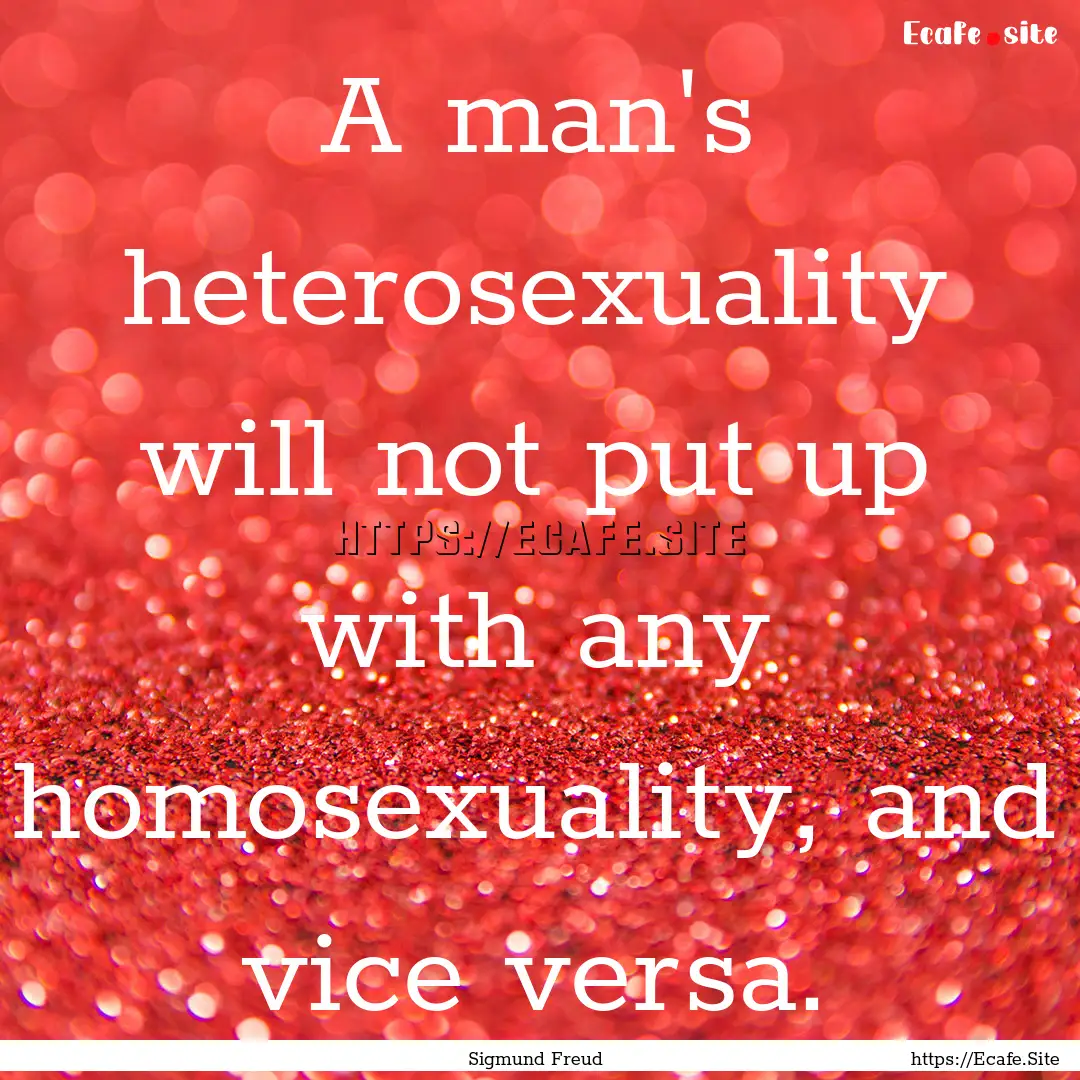 Ecafe.site

A man's heterosexuality will not put up with any homosexuality, and vice versa.

HTTPS://ECAFE.SITE

Sigmund Freud

https://Ecafe.Site